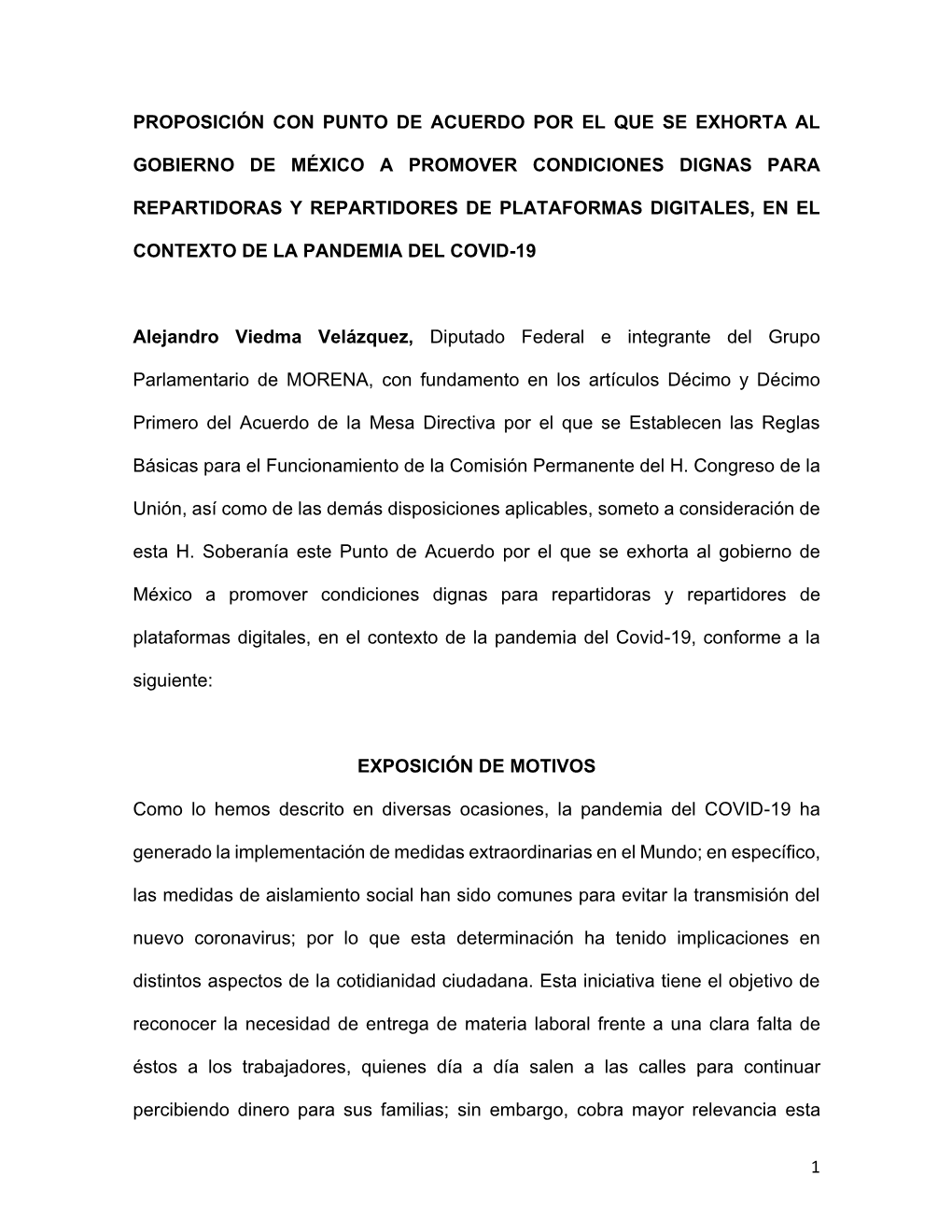 PROPOSICIÓN CON PUNTO DE ACUERDO POR EL QUE SE EXHORTA AL GOBIERNO DE MÉXICO A PROMOVER CONDICIONES DIGNAS PARA REPARTIDORAS Y REPARTIDORES DE PLATAFORMAS DIGITALES, EN EL CONTEXTO DE LA PANDEMIA DEL COVID-19

Alejandro Viedma Velázquez, Diputado Federal e integrante del Grupo Parlamentario de MORENA, con fundamento en los artículos Décimo y Décimo Primero del Acuerdo de la Mesa Directiva por el que se Establecen las Reglas Básicas para el Funcionamiento de la Comisión Permanente del H. Congreso de la Unión, así como de las demás disposiciones aplicables, someto a consideración de esta H. Soberanía este Punto de Acuerdo por el que se exhorta al gobierno de México a promover condiciones dignas para repartidoras y repartidores de plataformas digitales, en el contexto de la pandemia del Covid-19, conforme a la siguiente:

EXPOSICIÓN DE MOTIVOS

Como lo hemos descrito en diversas ocasiones, la pandemia del COVID-19 ha generado la implementación de medidas extraordinarias en el Mundo; en específico, las medidas de aislamiento social han sido comunes para evitar la transmisión del nuevo coronavirus; por lo que esta determinación ha tenido implicaciones en distintos aspectos de la cotidianidad ciudadana. Esta iniciativa tiene el objetivo de reconocer la necesidad de entrega de materia laboral frente a una clara falta de éstos a los trabajadores, quienes día a día salen a las calles para continuar percibiendo dinero para sus familias; sin embargo, cobra mayor relevancia esta

1